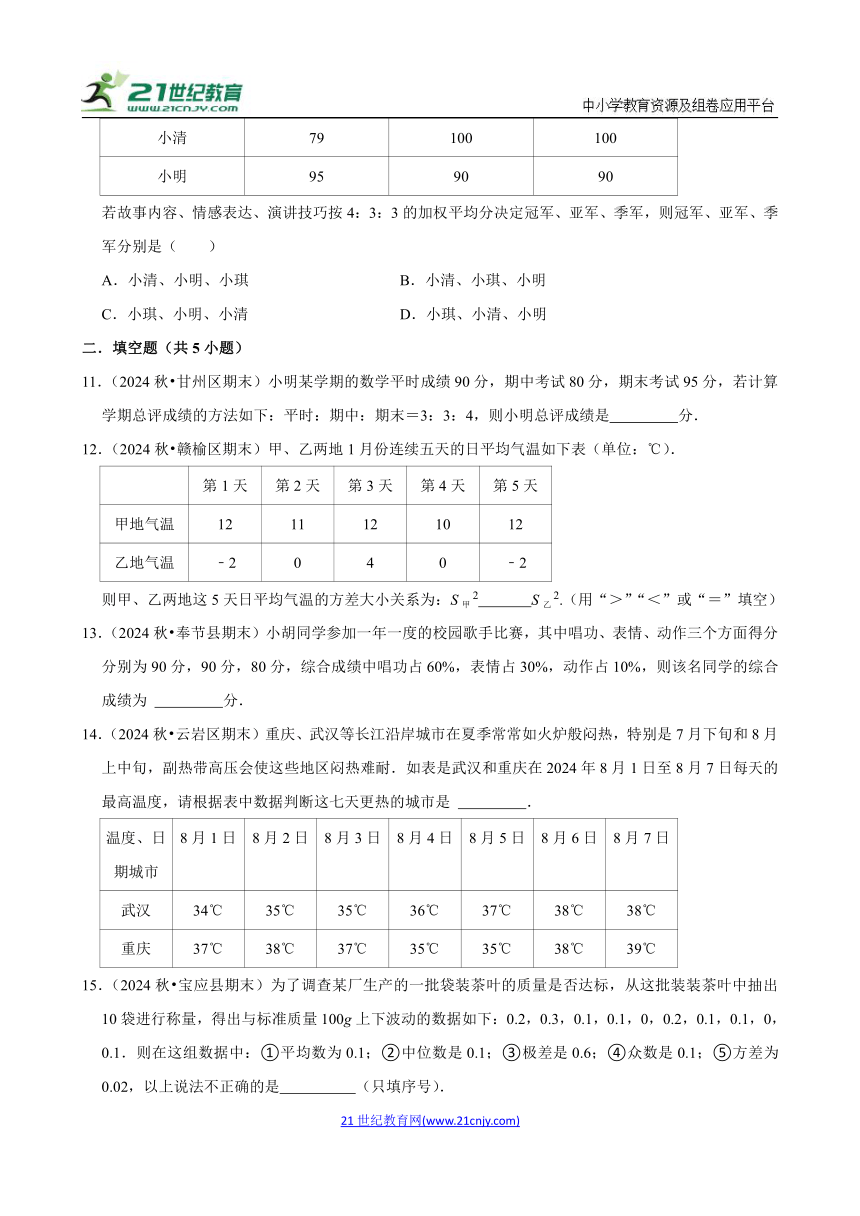 21世纪教育 www.21cnjy.com

中小学教育资源及组卷应用平台

| 小清 | 79 | 100 | 100 |
|---|---|---|---|
| 小明 | 95 | 90 | 90 |

若故事内容、情感表达、演讲技巧按 4：3：3 的加权平均分决定冠军、亚军、季军，则冠军、亚军、季军分别是（　　）

A．小清、小明、小琪　　B．小清、小琪、小明

C．小琪、小明、小清　　D．小琪、小清、小明

二．填空题（共 5 小题）

11．（2024 秋•甘州区期末）小明某学期的数学平时成绩 90 分，期中考试 80 分，期末考试 95 分，若计算学期总评成绩的方法如下：平时：期中：期末＝3：3：4，则小明总评成绩是\_\_\_\_\_\_\_\_\_分．

12．（2024 秋•赣榆区期末）甲、乙两地 1 月份连续五天的日平均气温如下表（单位：℃）．

| | 第 1 天 | 第 2 天 | 第 3 天 | 第 4 天 | 第 5 天 |
|---|---|---|---|---|---|
| 甲地气温 | 12 | 11 | 12 | 10 | 12 |
| 乙地气温 | ﹣2 | 0 | 4 | 0 | ﹣2 |

则甲、乙两地这 5 天日平均气温的方差大小关系为：$S_{甲}^2$\_\_\_\_\_\_\_$S_{乙}^2$．（用“＞”“＜”或“＝”填空）

13．（2024 秋•奉节县期末）小胡同学参加一年一度的校园歌手比赛，其中唱功、表情、动作三个方面得分分别为 90 分，90 分，80 分，综合成绩中唱功占 60%，表情占 30%，动作占 10%，则该名同学的综合成绩为 \_\_\_\_\_\_\_\_\_分．

14．（2024 秋•云岩区期末）重庆、武汉等长江沿岸城市在夏季常常如火炉般闷热，特别是 7 月下旬和 8 月上中旬，副热带高压会使这些地区闷热难耐．如表是武汉和重庆在 2024 年 8 月 1 日至 8 月 7 日每天的最高温度，请根据表中数据判断这七天更热的城市是 \_\_\_\_\_\_\_\_\_．

| 温度、日期城市 | 8 月 1 日 | 8 月 2 日 | 8 月 3 日 | 8 月 4 日 | 8 月 5 日 | 8 月 6 日 | 8 月 7 日 |
|---|---|---|---|---|---|---|---|
| 武汉 | 34℃ | 35℃ | 35℃ | 36℃ | 37℃ | 38℃ | 38℃ |
| 重庆 | 37℃ | 38℃ | 37℃ | 35℃ | 35℃ | 38℃ | 39℃ |

15．（2024 秋•宝应县期末）为了调查某厂生产的一批袋装茶叶的质量是否达标，从这批装装茶叶中抽出 10 袋进行称量，得出与标准质量 100$g$ 上下波动的数据如下：0.2，0.3，0.1，0.1，0，0.2，0.1，0.1，0，0.1．则在这组数据中：①平均数为 0.1；②中位数是 0.1；③极差是 0.6；④众数是 0.1；⑤方差为 0.02，以上说法不正确的是\_\_\_\_\_\_\_\_\_\_（只填序号）．

21 世纪教育网(www.21cnjy.com)